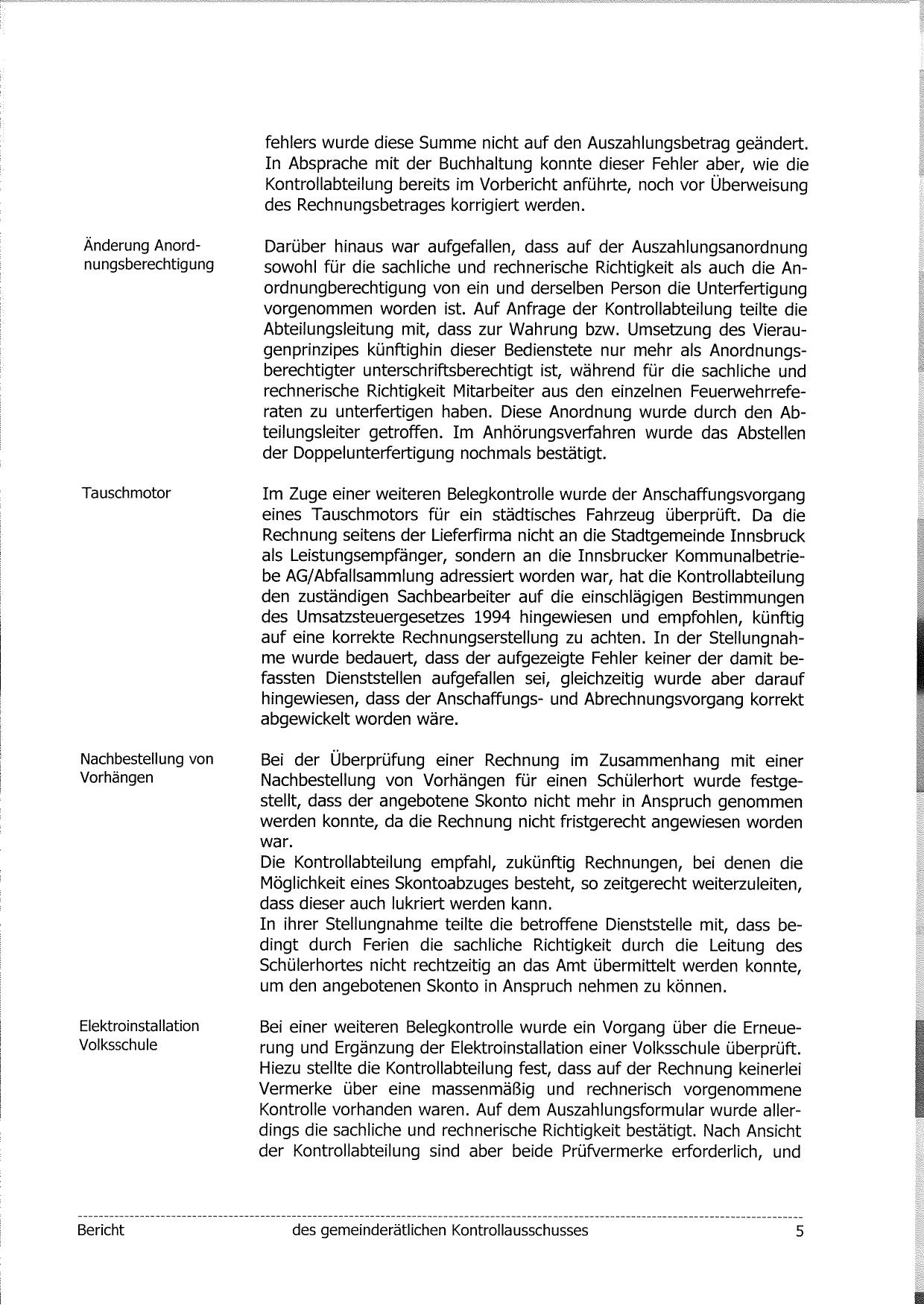 fehlers wurde diese Summe nicht auf den Auszahlungsbetrag geändert. In Absprache mit der Buchhaltung konnte dieser Fehler aber, wie die Kontrollabteilung bereits im Vorbericht anführte, noch vor Überweisung des Rechnungsbetrages korrigiert werden.

Änderung Anordnungsberechtigung

Darüber hinaus war aufgefallen, dass auf der Auszahlungsanordnung sowohl für die sachliche und rechnerische Richtigkeit als auch die Anordnungberechtigung von ein und derselben Person die Unterfertigung vorgenommen worden ist. Auf Anfrage der Kontrollabteilung teilte die Abteilungsleitung mit, dass zur Wahrung bzw. Umsetzung des Vieraugenprinzipes künftighin dieser Bedienstete nur mehr als Anordnungsberechtigter unterschriftsberechtigt ist, während für die sachliche und rechnerische Richtigkeit Mitarbeiter aus den einzelnen Feuerwehrreferaten zu unterfertigen haben. Diese Anordnung wurde durch den Abteilungsleiter getroffen. Im Anhörungsverfahren wurde das Abstellen der Doppelunterfertigung nochmals bestätigt.

Tauschmotor

Im Zuge einer weiteren Belegkontrolle wurde der Anschaffungsvorgang eines Tauschmotors für ein städtisches Fahrzeug überprüft. Da die Rechnung seitens der Lieferfirma nicht an die Stadtgemeinde Innsbruck als Leistungsempfänger, sondern an die Innsbrucker Kommunalbetriebe AG/Abfallsammlung adressiert worden war, hat die Kontrollabteilung den zuständigen Sachbearbeiter auf die einschlägigen Bestimmungen des Umsatzsteuergesetzes 1994 hingewiesen und empfohlen, künftig auf eine korrekte Rechnungserstellung zu achten. In der Stellungnahme wurde bedauert, dass der aufgezeigte Fehler keiner der damit befassten Dienststellen aufgefallen sei, gleichzeitig wurde aber darauf hingewiesen, dass der Anschaffungs- und Abrechnungsvorgang korrekt abgewickelt worden wäre.

Nachbestellung von Vorhängen

Bei der Überprüfung einer Rechnung im Zusammenhang mit einer Nachbestellung von Vorhängen für einen Schülerhort wurde festgestellt, dass der angebotene Skonto nicht mehr in Anspruch genommen werden konnte, da die Rechnung nicht fristgerecht angewiesen worden war.
Die Kontrollabteilung empfahl, zukünftig Rechnungen, bei denen die Möglichkeit eines Skontoabzuges besteht, so zeitgerecht weiterzuleiten, dass dieser auch lukriert werden kann.
In ihrer Stellungnahme teilte die betroffene Dienststelle mit, dass bedingt durch Ferien die sachliche Richtigkeit durch die Leitung des Schülerhortes nicht rechtzeitig an das Amt übermittelt werden konnte, um den angebotenen Skonto in Anspruch nehmen zu können.

Elektroinstallation Volksschule

Bei einer weiteren Belegkontrolle wurde ein Vorgang über die Erneuerung und Ergänzung der Elektroinstallation einer Volksschule überprüft. Hiezu stellte die Kontrollabteilung fest, dass auf der Rechnung keinerlei Vermerke über eine massenmäßig und rechnerisch vorgenommene Kontrolle vorhanden waren. Auf dem Auszahlungsformular wurde allerdings die sachliche und rechnerische Richtigkeit bestätigt. Nach Ansicht der Kontrollabteilung sind aber beide Prüfvermerke erforderlich, und

Bericht des gemeinderätlichen Kontrollausschusses 5